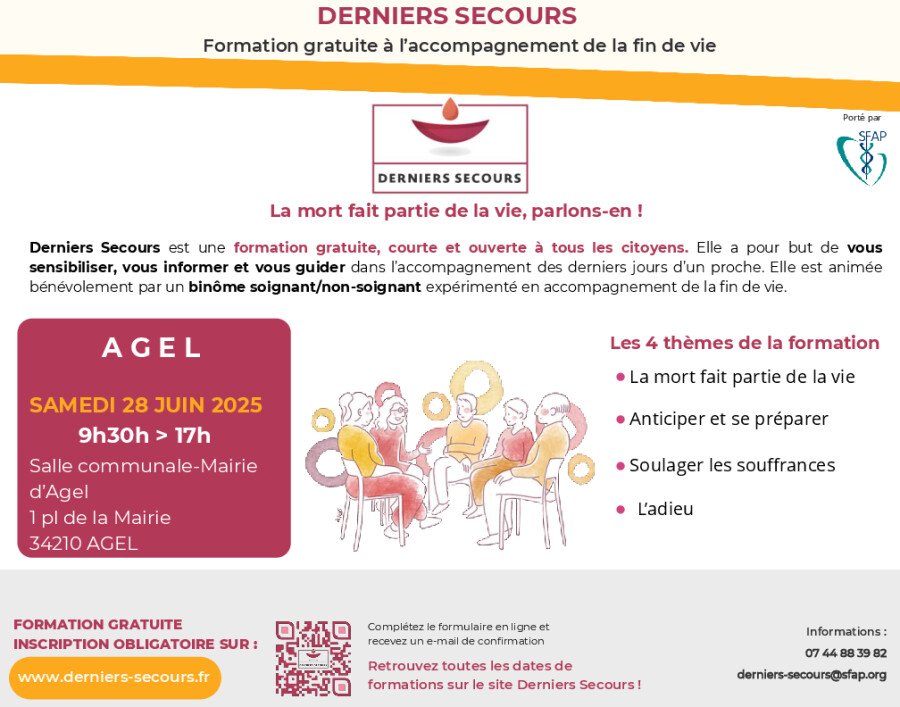 DERNIERS SECOURS

Formation gratuite à l'accompagnement de la fin de vie

DERNIERS SECOURS

Porté par

SFAP

La mort fait partie de la vie, parlons-en !

Derniers Secours est une formation gratuite, courte et ouverte à tous les citoyens. Elle a pour but de vous sensibiliser, vous informer et vous guider dans l'accompagnement des derniers jours d'un proche. Elle est animée bénévolement par un binôme soignant/non-soignant expérimenté en accompagnement de la fin de vie.

AGEL

SAMEDI 28 JUIN 2025

9h30h > 17h

Salle communale-Mairie d'Agel
1 pl de la Mairie
34210 AGEL

Les 4 thèmes de la formation

• La mort fait partie de la vie

• Anticiper et se préparer

• Soulager les souffrances

• L'adieu

FORMATION GRATUITE
INSCRIPTION OBLIGATOIRE SUR :

www.derniers-secours.fr

Complétez le formulaire en ligne et recevez un e-mail de confirmation

Retrouvez toutes les dates de formations sur le site Derniers Secours !

Informations :
07 44 88 39 82
derniers-secours@sfap.org